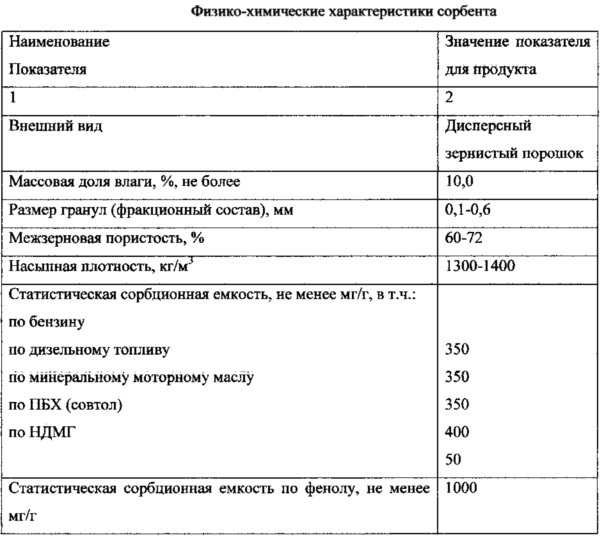 Физико-химические характеристики сорбента

| Наименование Показателя | Значение показателя для продукта |
|---|---|
| 1 | 2 |
| Внешний вид | Дисперсный зернистый порошок |
| Массовая доля влаги, %, не более | 10,0 |
| Размер гранул (фракционный состав), мм | 0,1-0,6 |
| Межзерновая пористость, % | 60-72 |
| Насыпная плотность, кг/м$^3$ | 1300-1400 |
| Статистическая сорбционная емкость, не менее мг/г, в т.ч.: по бензину по дизельному топливу по минеральному моторному маслу по ПБХ (совтол) по НДМГ | 350 350 350 400 50 |
| Статистическая сорбционная емкость по фенолу, не менее мг/г | 1000 |